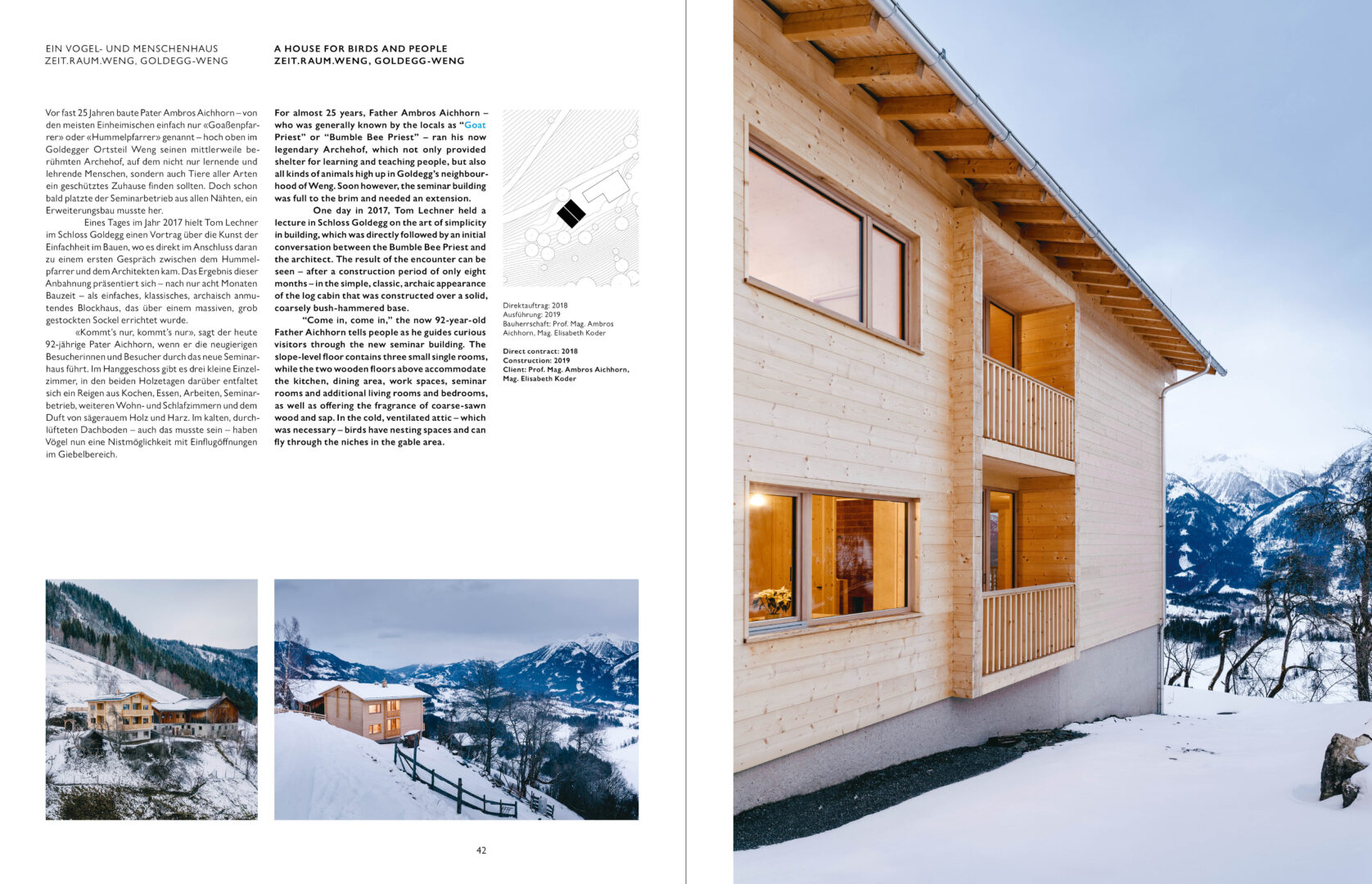 EIN VOGEL- UND MENSCHENHAUS
ZEIT.RAUM.WENG, GOLDEGG-WENG

Vor fast 25 Jahren baute Pater Ambros Aichhorn – von den meisten Einheimischen einfach nur «Goaßenpfarrer» oder «Hummelpfarrer» genannt – hoch oben im Goldegger Ortsteil Weng seinen mittlerweile berühmten Archehof, auf dem nicht nur lernende und lehrende Menschen, sondern auch Tiere aller Arten ein geschütztes Zuhause finden sollten. Doch schon bald platzte der Seminarbetrieb aus allen Nähten, ein Erweiterungsbau musste her.

Eines Tages im Jahr 2017 hielt Tom Lechner im Schloss Goldegg einen Vortrag über die Kunst der Einfachheit im Bauen, wo es direkt im Anschluss daran zu einem ersten Gespräch zwischen dem Hummelpfarrer und dem Architekten kam. Das Ergebnis dieser Anbahnung präsentiert sich – nach nur acht Monaten Bauzeit – als einfaches, klassisches, archaisch anmutendes Blockhaus, das über einem massiven, grob gestockten Sockel errichtet wurde.

«Kommt's nur, kommt's nur», sagt der heute 92-jährige Pater Aichhorn, wenn er die neugierigen Besucherinnen und Besucher durch das neue Seminarhaus führt. Im Hanggeschoss gibt es drei kleine Einzelzimmer, in den beiden Holzetagen darüber entfaltet sich ein Reigen aus Kochen, Essen, Arbeiten, Seminarbetrieb, weiteren Wohn- und Schlafzimmern und dem Duft von sägerauem Holz und Harz. Im kalten, durchlüfteten Dachboden – auch das musste sein – haben Vögel nun eine Nistmöglichkeit mit Einflugöffnungen im Giebelbereich.

A HOUSE FOR BIRDS AND PEOPLE
ZEIT.RAUM.WENG, GOLDEGG-WENG

For almost 25 years, Father Ambros Aichhorn – who was generally known by the locals as "Goat Priest" or "Bumble Bee Priest" – ran his now legendary Archehof, which not only provided shelter for learning and teaching people, but also all kinds of animals high up in Goldegg's neighbourhood of Weng. Soon however, the seminar building was full to the brim and needed an extension.

One day in 2017, Tom Lechner held a lecture in Schloss Goldegg on the art of simplicity in building, which was directly followed by an initial conversation between the Bumble Bee Priest and the architect. The result of the encounter can be seen – after a construction period of only eight months – in the simple, classic, archaic appearance of the log cabin that was constructed over a solid, coarsely bush-hammered base.

"Come in, come in," the now 92-year-old Father Aichhorn tells people as he guides curious visitors through the new seminar building. The slope-level floor contains three small single rooms, while the two wooden floors above accommodate the kitchen, dining area, work spaces, seminar rooms and additional living rooms and bedrooms, as well as offering the fragrance of coarse-sawn wood and sap. In the cold, ventilated attic – which was necessary – birds have nesting spaces and can fly through the niches in the gable area.

Direktauftrag: 2018
Ausführung: 2019
Bauherrschaft: Prof. Mag. Ambros Aichhorn, Mag. Elisabeth Koder

Direct contract: 2018
Construction: 2019
Client: Prof. Mag. Ambros Aichhorn, Mag. Elisabeth Koder

42